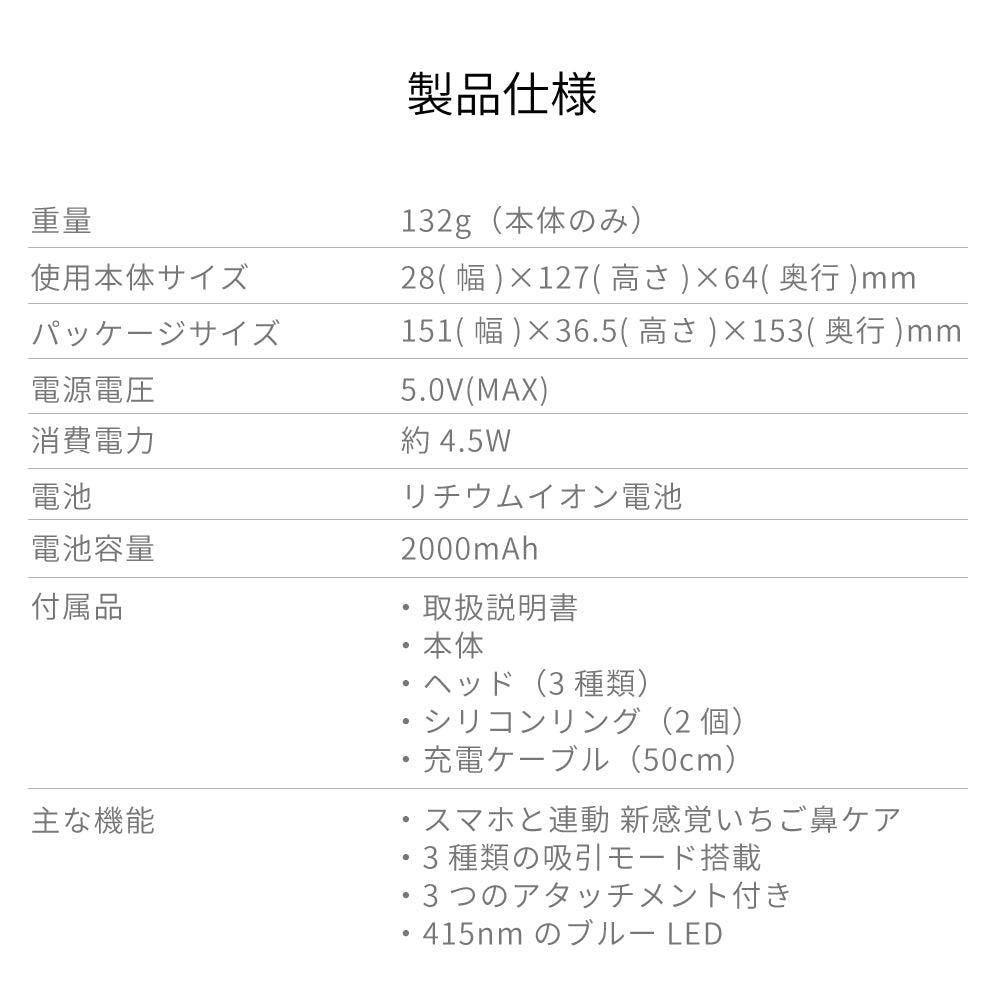 製品仕様

重量 132g（本体のみ）
使用本体サイズ 28(幅)×127(高さ)×64(奥行)mm
パッケージサイズ 151(幅)×36.5(高さ)×153(奥行)mm
電源電圧 5.0V(MAX)
消費電力 約4.5W
電池 リチウムイオン電池
電池容量 2000mAh
付属品
・取扱説明書
・本体
・ヘッド（3種類）
・シリコンリング（2個）
・充電ケーブル（50cm）
主な機能
・スマホと連動 新感覚いちご鼻ケア
・3種類の吸引モード搭載
・3つのアタッチメント付き
・415nmのブルーLED